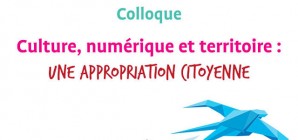 Colloque

Culture, numérique et territoire :

UNE APPROPRIATION CITOYENNE